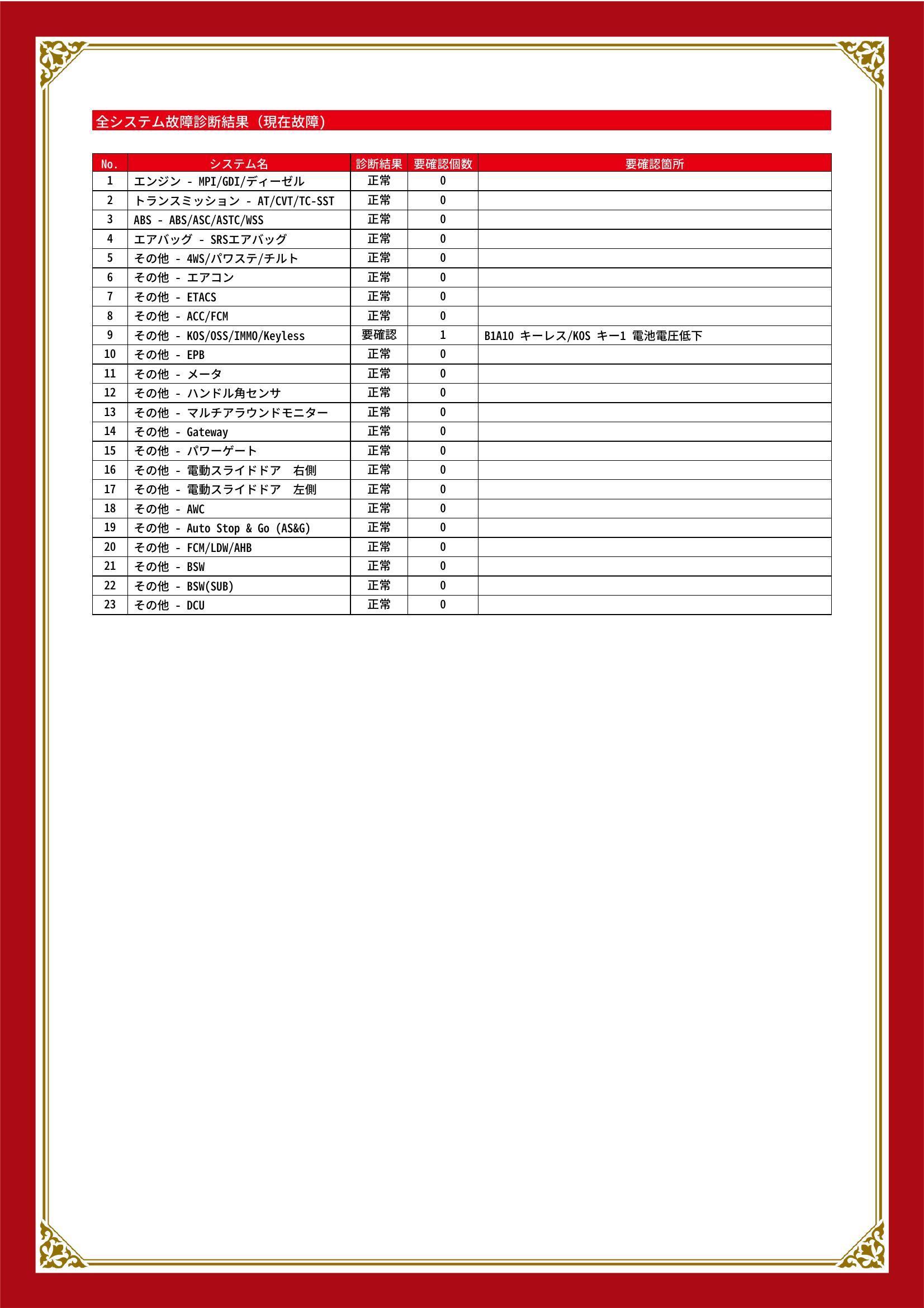 全システム故障診断結果（現在故障）

| No. | システム名 | 診断結果 | 要確認個数 | 要確認箇所 |
|---|---|---|---|---|
| 1 | エンジン - MPI/GDI/ディーゼル | 正常 | 0 | |
| 2 | トランスミッション - AT/CVT/TC-SST | 正常 | 0 | |
| 3 | ABS - ABS/ASC/ASTC/WSS | 正常 | 0 | |
| 4 | エアバッグ - SRSエアバッグ | 正常 | 0 | |
| 5 | その他 - 4WS/パワステ/チルト | 正常 | 0 | |
| 6 | その他 - エアコン | 正常 | 0 | |
| 7 | その他 - ETACS | 正常 | 0 | |
| 8 | その他 - ACC/FCM | 正常 | 0 | |
| 9 | その他 - KOS/OSS/IMMO/Keyless | 要確認 | 1 | B1A10 キーレス/KOS キー1 電池電圧低下 |
| 10 | その他 - EPB | 正常 | 0 | |
| 11 | その他 - メータ | 正常 | 0 | |
| 12 | その他 - ハンドル角センサ | 正常 | 0 | |
| 13 | その他 - マルチアラウンドモニター | 正常 | 0 | |
| 14 | その他 - Gateway | 正常 | 0 | |
| 15 | その他 - パワーゲート | 正常 | 0 | |
| 16 | その他 - 電動スライドドア 右側 | 正常 | 0 | |
| 17 | その他 - 電動スライドドア 左側 | 正常 | 0 | |
| 18 | その他 - AWC | 正常 | 0 | |
| 19 | その他 - Auto Stop & Go (AS&G) | 正常 | 0 | |
| 20 | その他 - FCM/LDW/AHB | 正常 | 0 | |
| 21 | その他 - BSW | 正常 | 0 | |
| 22 | その他 - BSW(SUB) | 正常 | 0 | |
| 23 | その他 - DCU | 正常 | 0 | |